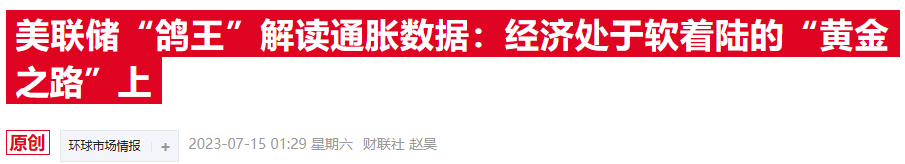 美联储“鸽王”解读通胀数据：经济处于软着陆的“黄金之路”上

原创 环球市场情报 + 2023-07-15 01:29 星期六 财联社 赵昊